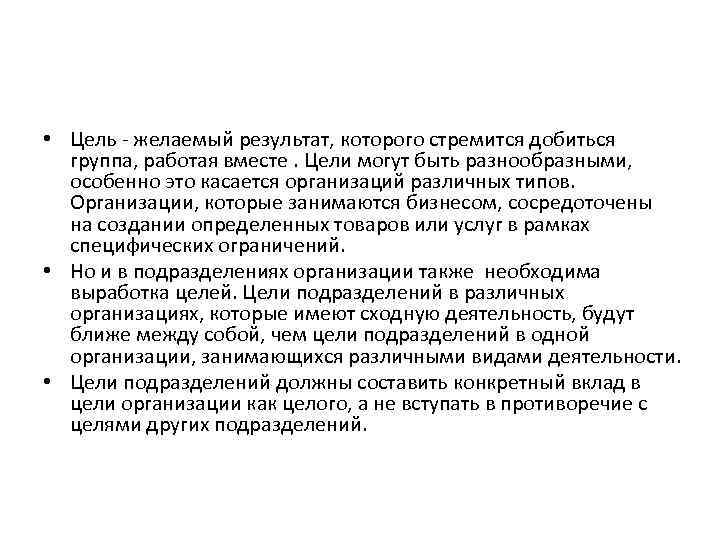 • Цель - желаемый результат, которого стремится добиться группа, работая вместе . Цели могут быть разнообразными, особенно это касается организаций различных типов. Организации, которые занимаются бизнесом, сосредоточены на создании определенных товаров или услуг в рамках специфических ограничений.

• Но и в подразделениях организации также необходима выработка целей. Цели подразделений в различных организациях, которые имеют сходную деятельность, будут ближе между собой, чем цели подразделений в одной организации, занимающихся различными видами деятельности.

• Цели подразделений должны составить конкретный вклад в цели организации как целого, а не вступать в противоречие с целями других подразделений.